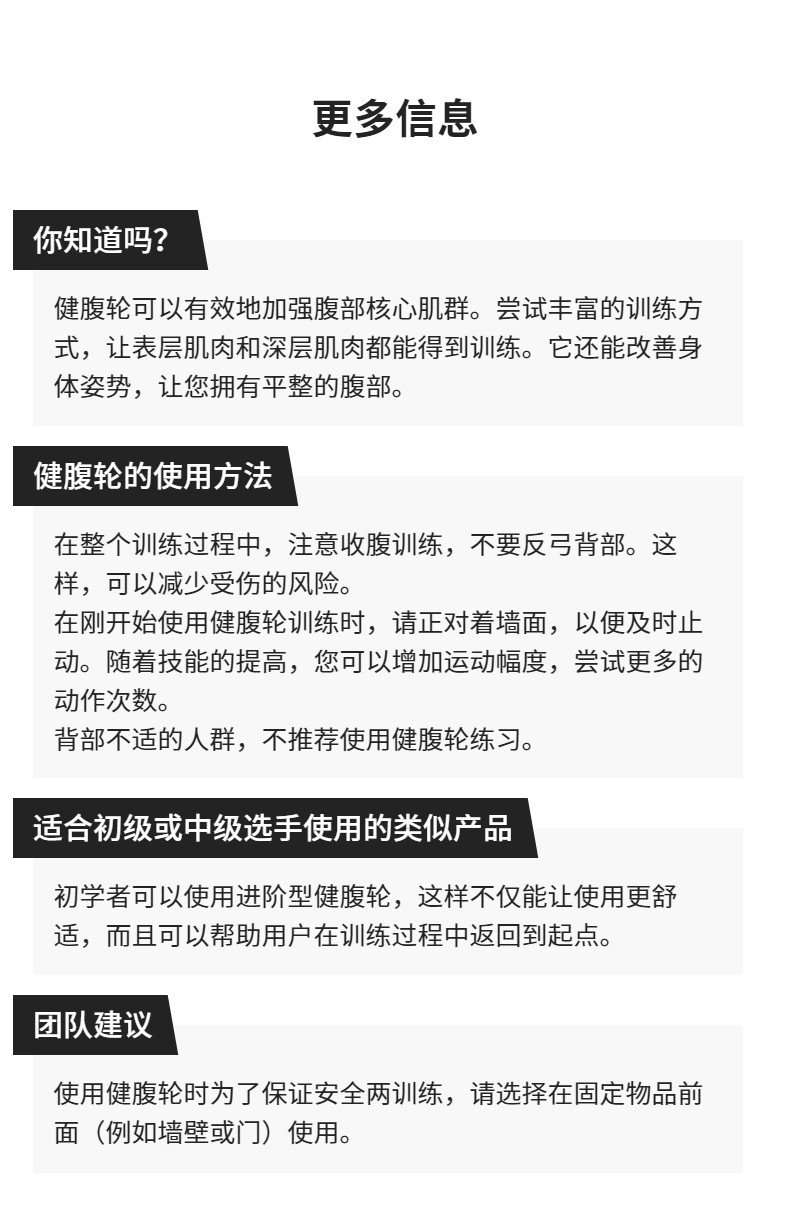 更多信息

你知道吗？

健腹轮可以有效地加强腹部核心肌群。尝试丰富的训练方式，让表层肌肉和深层肌肉都能得到训练。它还能改善身体姿势，让您拥有平整的腹部。

健腹轮的使用方法

在整个训练过程中，注意收腹训练，不要反弓背部。这样，可以减少受伤的风险。
在刚开始使用健腹轮训练时，请正对着墙面，以便及时止动。随着技能的提高，您可以增加运动幅度，尝试更多的动作次数。
背部不适的人群，不推荐使用健腹轮练习。

适合初级或中级选手使用的类似产品

初学者可以使用进阶型健腹轮，这样不仅能让使用更舒适，而且可以帮助用户在训练过程中返回到起点。

团队建议

使用健腹轮时为了保证安全两训练，请选择在固定物品前面（例如墙壁或门）使用。